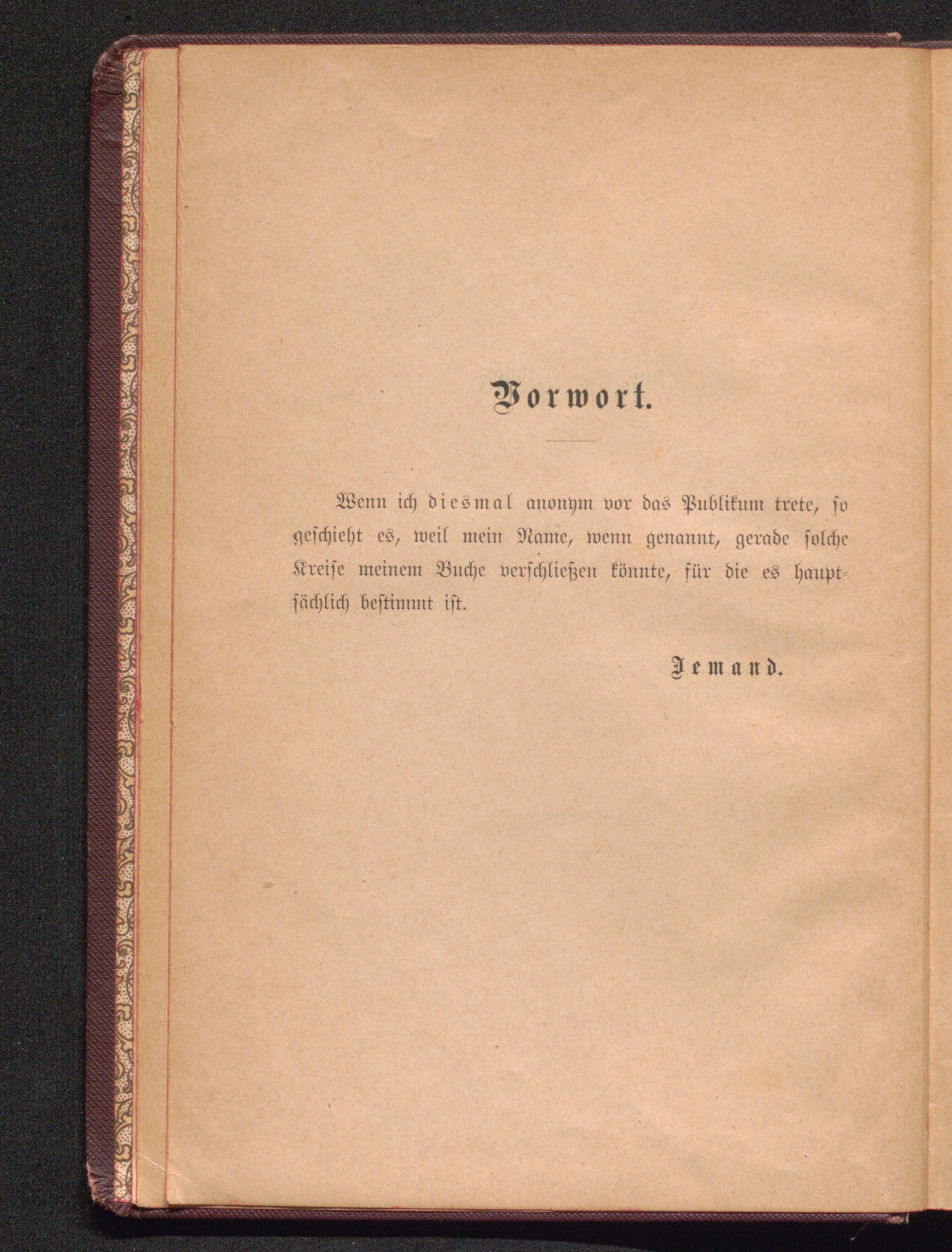 Vorwort.

Wenn ich diesmal anonym vor das Publikum trete, so geschieht es, weil mein Name, wenn genannt, gerade solche Kreise meinem Buche verschließen könnte, für die es hauptsächlich bestimmt ist.

Jemand.